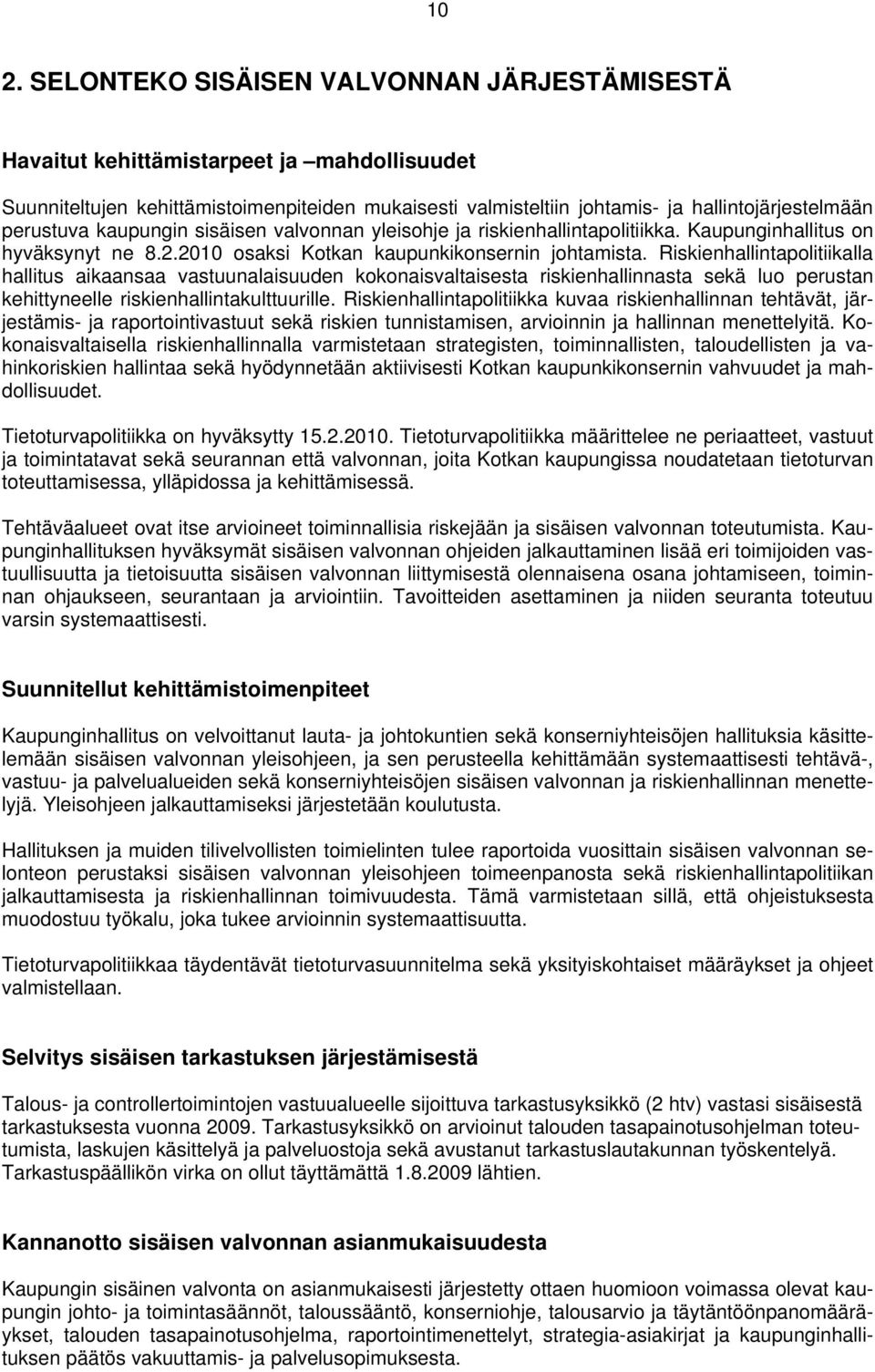 10

2. SELONTEKO SISÄISEN VALVONNAN JÄRJESTÄMISESTÄ

Havaitut kehittämistarpeet ja –mahdollisuudet

Suunniteltujen kehittämistoimenpiteiden mukaisesti valmisteltiin johtamis- ja hallintojärjestelmään perustuva kaupungin sisäisen valvonnan yleisohje ja riskienhallintapolitiikka. Kaupunginhallitus on hyväksynyt ne 8.2.2010 osaksi Kotkan kaupunkikonsernin johtamista. Riskienhallintapolitiikalla hallitus aikaansaa vastuunalaisuuden kokonaisvaltaisesta riskienhallinnasta sekä luo perustan kehittyneelle riskienhallintakulttuurille. Riskienhallintapolitiikka kuvaa riskienhallinnan tehtävät, järjestämis- ja raportointivastuut sekä riskien tunnistamisen, arvioinnin ja hallinnan menettelyitä. Kokonaisvaltaisella riskienhallinnalla varmistetaan strategisten, toiminnallisten, taloudellisten ja vahinkoriskien hallintaa sekä hyödynnetään aktiivisesti Kotkan kaupunkikonsernin vahvuudet ja mahdollisuudet.

Tietoturvapolitiikka on hyväksytty 15.2.2010. Tietoturvapolitiikka määrittelee ne periaatteet, vastuut ja toimintatavat sekä seurannan että valvonnan, joita Kotkan kaupungissa noudatetaan tietoturvan toteuttamisessa, ylläpidossa ja kehittämisessä.

Tehtäväalueet ovat itse arvioineet toiminnallisia riskejään ja sisäisen valvonnan toteutumista. Kaupunginhallituksen hyväksymät sisäisen valvonnan ohjeiden jalkauttaminen lisää eri toimijoiden vastuullisuutta ja tietoisuutta sisäisen valvonnan liittymisestä olennaisena osana johtamiseen, toiminnan ohjaukseen, seurantaan ja arviointiin. Tavoitteiden asettaminen ja niiden seuranta toteutuu varsin systemaattisesti.

Suunnitellut kehittämistoimenpiteet

Kaupunginhallitus on velvoittanut lauta- ja johtokuntien sekä konserniyhteisöjen hallituksia käsittelemään sisäisen valvonnan yleisohjeen, ja sen perusteella kehittämään systemaattisesti tehtävä-, vastuu- ja palvelualueiden sekä konserniyhteisöjen sisäisen valvonnan ja riskienhallinnan menettelyjä. Yleisohjeen jalkauttamiseksi järjestetään koulutusta.

Hallituksen ja muiden tilivelvollisten toimielinten tulee raportoida vuosittain sisäisen valvonnan selonteon perustaksi sisäisen valvonnan yleisohjeen toimeenpanosta sekä riskienhallintapolitiikan jalkauttamisesta ja riskienhallinnan toimivuudesta. Tämä varmistetaan sillä, että ohjeistuksesta muodostuu työkalu, joka tukee arvioinnin systemaattisuutta.

Tietoturvapolitiikkaa täydentävät tietoturvasuunnitelma sekä yksityiskohtaiset määräykset ja ohjeet valmistellaan.

Selvitys sisäisen tarkastuksen järjestämisestä

Talous- ja controllertoimintojen vastuualueelle sijoittuva tarkastusyksikkö (2 htv) vastasi sisäisestä tarkastuksesta vuonna 2009. Tarkastusyksikkö on arvioinut talouden tasapainotusohjelman toteutumista, laskujen käsittelyä ja palveluostoja sekä avustanut tarkastuslautakunnan työskentelyä. Tarkastuspäällikön virka on ollut täyttämättä 1.8.2009 lähtien.

Kannanotto sisäisen valvonnan asianmukaisuudesta

Kaupungin sisäinen valvonta on asianmukaisesti järjestetty ottaen huomioon voimassa olevat kaupungin johto- ja toimintasäännöt, taloussääntö, konserniohje, talousarvio ja täytäntöönpanomääräykset, talouden tasapainotusohjelma, raportointimenettelyt, strategia-asiakirjat ja kaupunginhallituksen päätös vakuuttamis- ja palvelusopimuksesta.